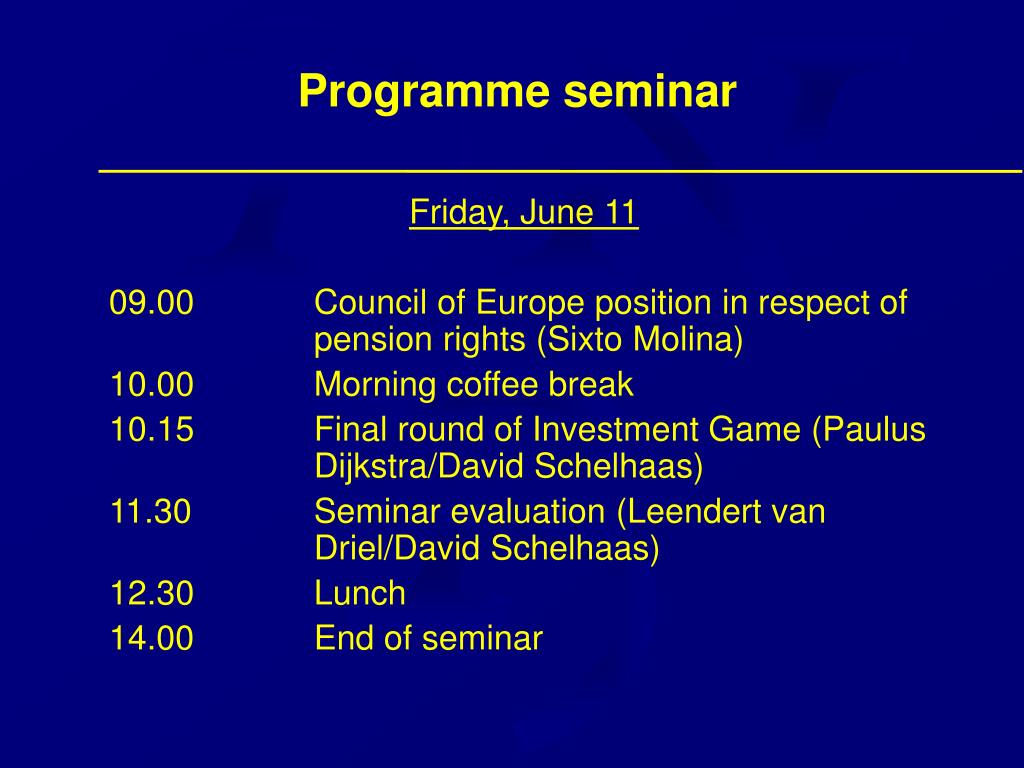 Programme seminar

Friday, June 11

09.00 Council of Europe position in respect of pension rights (Sixto Molina)
10.00 Morning coffee break
10.15 Final round of Investment Game (Paulus Dijkstra/David Schelhaas)
11.30 Seminar evaluation (Leendert van Driel/David Schelhaas)
12.30 Lunch
14.00 End of seminar